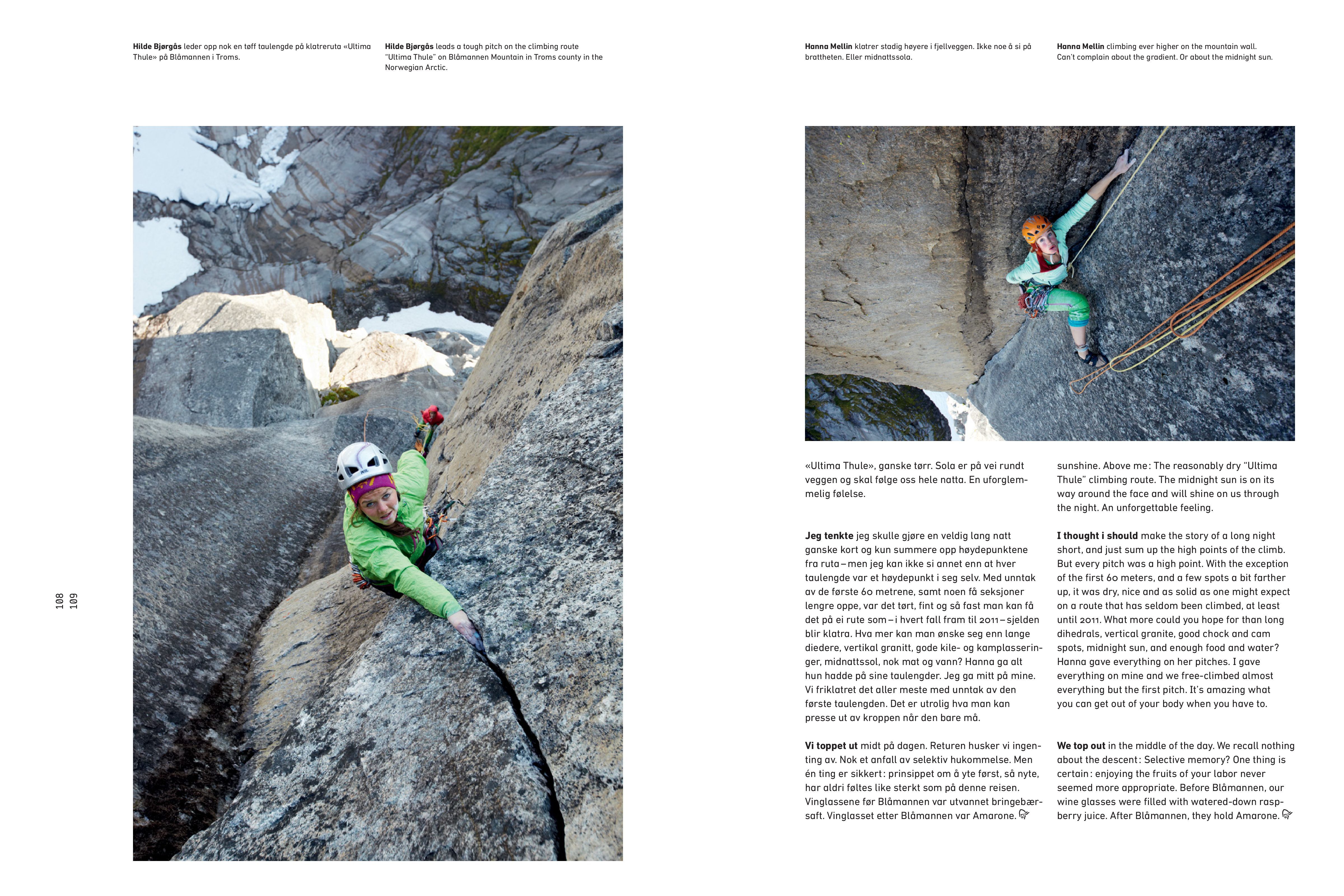 Hilde Bjørgås leder opp nok en tøff taulengde på klatreruta «Ultima Thule» på Blåmannen i Troms.

Hilde Bjørgås leads a tough pitch on the climbing route "Ultima Thule" on Blåmannen Mountain in Troms county in the Norwegian Arctic.

108
109

Hanna Mellin klatrer stadig høyere i fjellveggen. Ikke noe å si på brattheten. Eller midnattssola.

Hanna Mellin climbing ever higher on the mountain wall. Can't complain about the gradient. Or about the midnight sun.

«Ultima Thule», ganske tørr. Sola er på vei rundt veggen og skal følge oss hele natta. En uforglemmelig følelse.

Jeg tenkte jeg skulle gjøre en veldig lang natt ganske kort og kun summere opp høydepunktene fra ruta – men jeg kan ikke si annet enn at hver taulengde var et høydepunkt i seg selv. Med unntak av de første 60 metrene, samt noen få seksjoner lengre oppe, var det tørt, fint og så fast man kan få det på ei rute som – i hvert fall fram til 2011 – sjelden blir klatra. Hva mer kan man ønske seg enn lange diedere, vertikal granitt, gode kile- og kamplasseringer, midnattssol, nok mat og vann? Hanna ga alt hun hadde på sine taulengder. Jeg ga mitt på mine. Vi friklatret det aller meste med unntak av den første taulengden. Det er utrolig hva man kan presse ut av kroppen når den bare må.

Vi toppet ut midt på dagen. Returen husker vi ingenting av. Nok et anfall av selektiv hukommelse. Men én ting er sikkert: prinsippet om å yte først, så nyte, har aldri føltes like sterkt som på denne reisen. Vinglassene før Blåmannen var utvannet bringebærsaft. Vinglasset etter Blåmannen var Amarone.

sunshine. Above me: The reasonably dry "Ultima Thule" climbing route. The midnight sun is on its way around the face and will shine on us through the night. An unforgettable feeling.

I thought i should make the story of a long night short, and just sum up the high points of the climb. But every pitch was a high point. With the exception of the first 60 meters, and a few spots a bit farther up, it was dry, nice and as solid as one might expect on a route that has seldom been climbed, at least until 2011. What more could you hope for than long dihedrals, vertical granite, good chock and cam spots, midnight sun, and enough food and water? Hanna gave everything on her pitches. I gave everything on mine and we free-climbed almost everything but the first pitch. It's amazing what you can get out of your body when you have to.

We top out in the middle of the day. We recall nothing about the descent: Selective memory? One thing is certain: enjoying the fruits of your labor never seemed more appropriate. Before Blåmannen, our wine glasses were filled with watered-down raspberry juice. After Blåmannen, they hold Amarone.